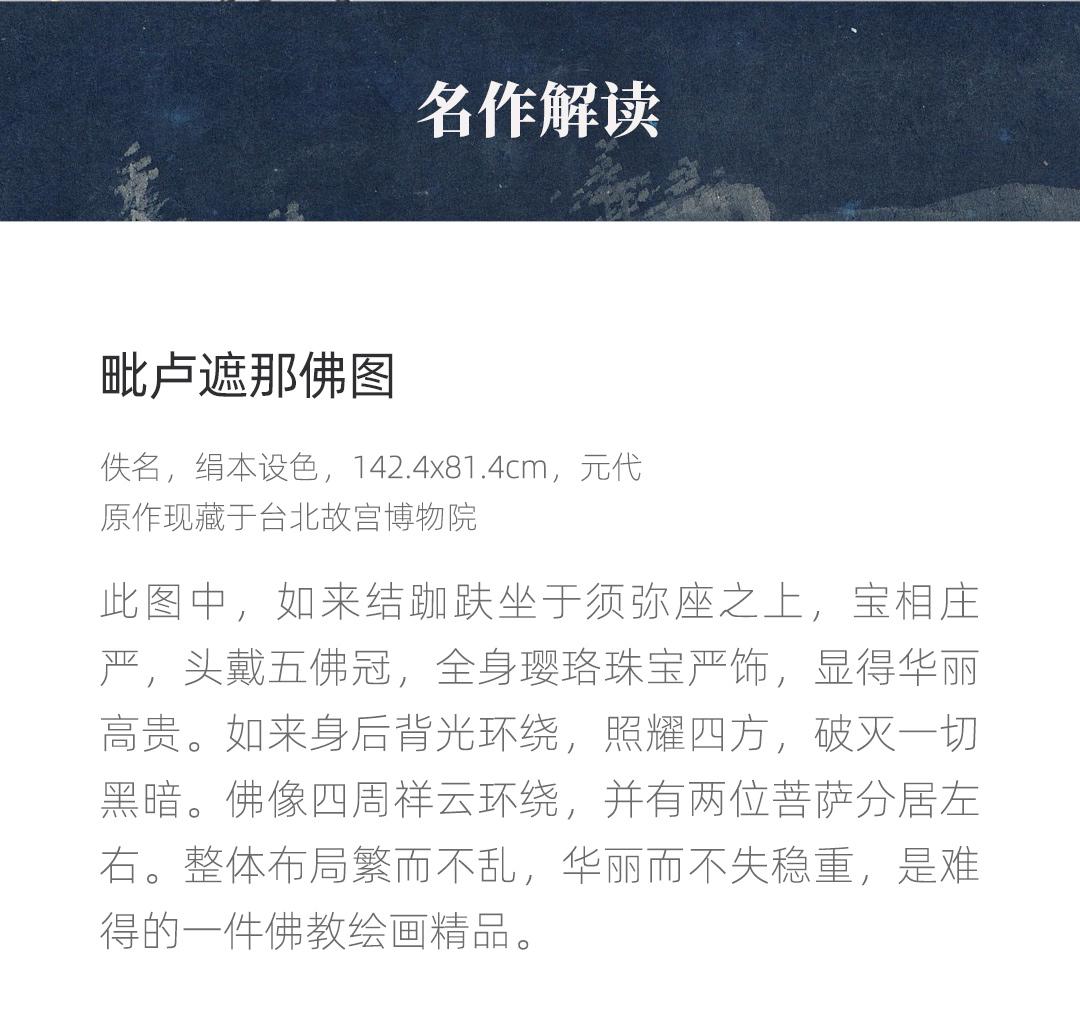 名作解读

毗卢遮那佛图

佚名，绢本设色，142.4x81.4cm，元代
原作现藏于台北故宫博物院

此图中，如来结跏趺坐于须弥座之上，宝相庄严，头戴五佛冠，全身璎珞珠宝严饰，显得华丽高贵。如来身后背光环绕，照耀四方，破灭一切黑暗。佛像四周祥云环绕，并有两位菩萨分居左右。整体布局繁而不乱，华丽而不失稳重，是难得的一件佛教绘画精品。